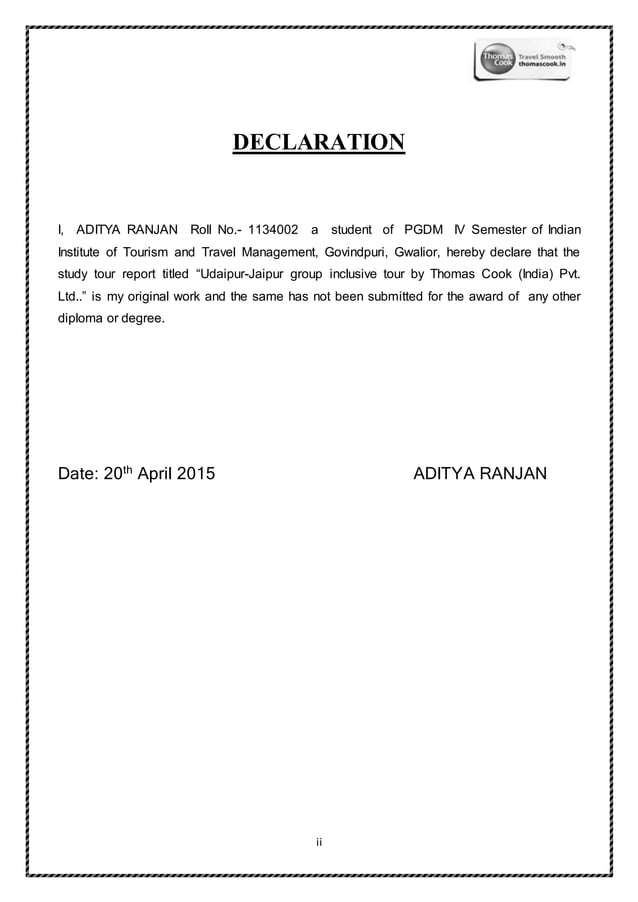 Thomas Cook Travel Smooth thomascook.in

DECLARATION

I, ADITYA RANJAN Roll No.- 1134002 a student of PGDM IV Semester of Indian Institute of Tourism and Travel Management, Govindpuri, Gwalior, hereby declare that the study tour report titled “Udaipur-Jaipur group inclusive tour by Thomas Cook (India) Pvt. Ltd..” is my original work and the same has not been submitted for the award of any other diploma or degree.

Date: 20$^{th}$ April 2015

ADITYA RANJAN

ii